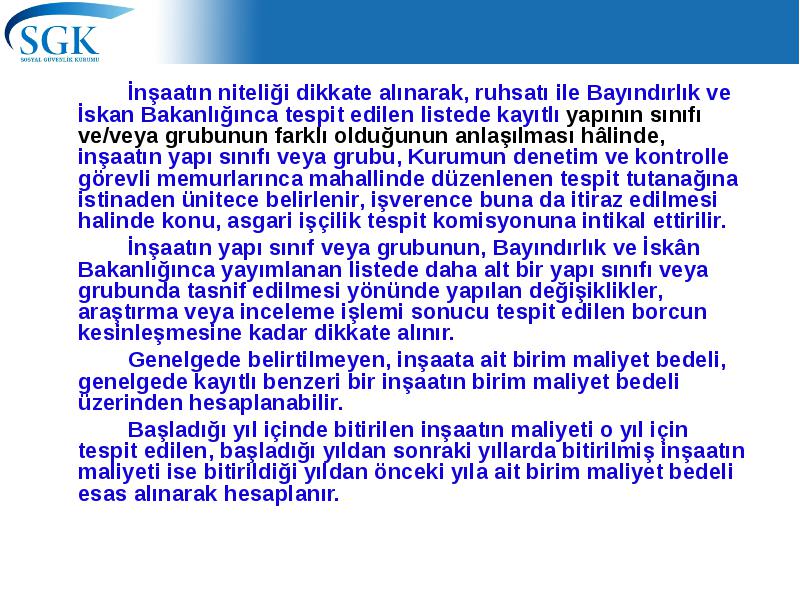 SGK
SOSYAL GÜVENLİK KURUMU

İnşaatın niteliği dikkate alınarak, ruhsatı ile Bayındırlık ve İskan Bakanlığınca tespit edilen listede kayıtlı yapının sınıfı ve/veya grubunun farklı olduğunun anlaşılması hâlinde, inşaatın yapı sınıfı veya grubu, Kurumun denetim ve kontrolle görevli memurlarınca mahallinde düzenlenen tespit tutanağına istinaden ünitece belirlenir, işverence buna da itiraz edilmesi halinde konu, asgari işçilik tespit komisyonuna intikal ettirilir.

İnşaatın yapı sınıf veya grubunun, Bayındırlık ve İskân Bakanlığınca yayımlanan listede daha alt bir yapı sınıfı veya grubunda tasnif edilmesi yönünde yapılan değişiklikler, araştırma veya inceleme işlemi sonucu tespit edilen borcun kesinleşmesine kadar dikkate alınır.

Genelgede belirtilmeyen, inşaata ait birim maliyet bedeli, genelgede kayıtlı benzeri bir inşaatın birim maliyet bedeli üzerinden hesaplanabilir.

Başladığı yıl içinde bitirilen inşaatın maliyeti o yıl için tespit edilen, başladığı yıldan sonraki yıllarda bitirilmiş inşaatın maliyeti ise bitirildiği yıldan önceki yıla ait birim maliyet bedeli esas alınarak hesaplanır.